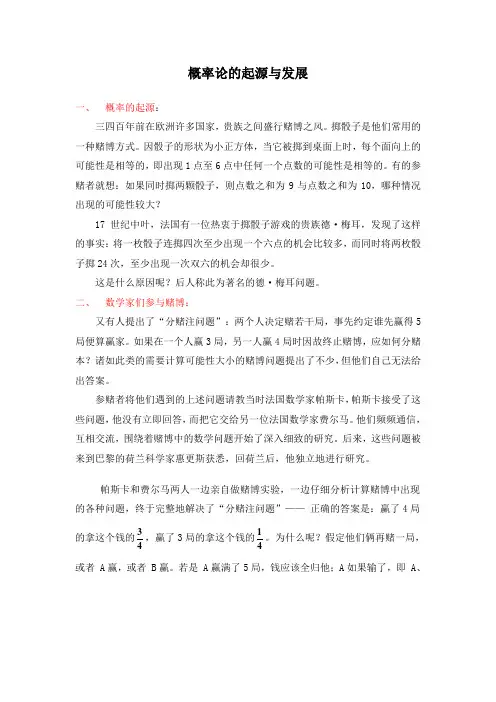 概率论的起源与发展

一、 概率的起源：

三四百年前在欧洲许多国家，贵族之间盛行赌博之风。掷骰子是他们常用的一种赌博方式。因骰子的形状为小正方体，当它被掷到桌面上时，每个面向上的可能性是相等的，即出现1点至6点中任何一个点数的可能性是相等的。有的参赌者就想：如果同时掷两颗骰子，则点数之和为9与点数之和为10，哪种情况出现的可能性较大？

17 世纪中叶，法国有一位热衷于掷骰子游戏的贵族德·梅耳，发现了这样的事实：将一枚骰子连掷四次至少出现一个六点的机会比较多，而同时将两枚骰子掷24次，至少出现一次双六的机会却很少。

这是什么原因呢？后人称此为著名的德·梅耳问题。

二、 数学家们参与赌博：

又有人提出了“分赌注问题”：两个人决定赌若干局，事先约定谁先赢得5局便算赢家。如果在一个人赢3局，另一人赢4局时因故终止赌博，应如何分赌本？诸如此类的需要计算可能性大小的赌博问题提出了不少，但他们自己无法给出答案。

参赌者将他们遇到的上述问题请教当时法国数学家帕斯卡，帕斯卡接受了这些问题，他没有立即回答，而把它交给另一位法国数学家费尔马。他们频频通信，互相交流，围绕着赌博中的数学问题开始了深入细致的研究。后来，这些问题被来到巴黎的荷兰科学家惠更斯获悉，回荷兰后，他独立地进行研究。

帕斯卡和费尔马两人一边亲自做赌博实验，一边仔细分析计算赌博中出现的各种问题，终于完整地解决了“分赌注问题”—— 正确的答案是：赢了4局的拿这个钱的$\frac{3}{4}$，赢了3局的拿这个钱的$\frac{1}{4}$。为什么呢？假定他们俩再赌一局，或者 A赢，或者 B赢。若是 A赢满了5局，钱应该全归他；A如果输了，即 A、